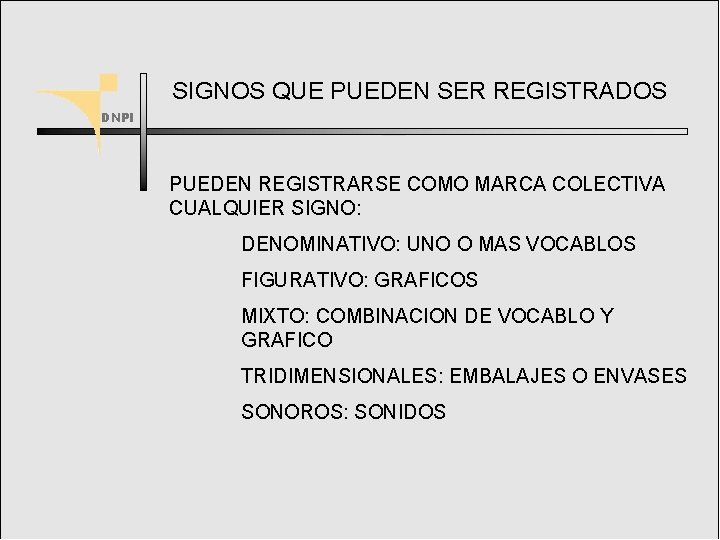 DNPI

SIGNOS QUE PUEDEN SER REGISTRADOS

PUEDEN REGISTRARSE COMO MARCA COLECTIVA CUALQUIER SIGNO:

DENOMINATIVO: UNO O MAS VOCABLOS

FIGURATIVO: GRAFICOS

MIXTO: COMBINACION DE VOCABLO Y GRAFICO

TRIDIMENSIONALES: EMBALAJES O ENVASES

SONOROS: SONIDOS